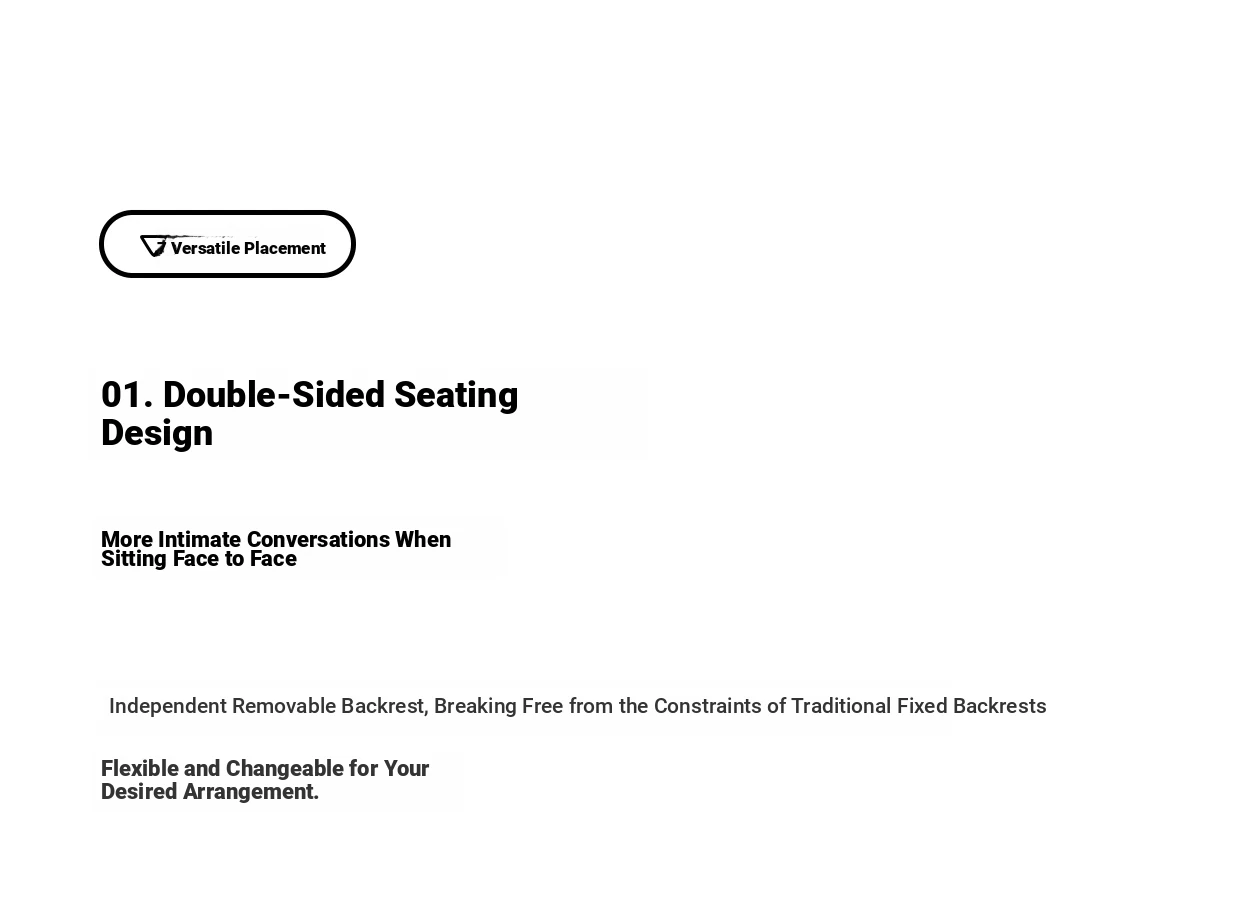 Versatile Placement

01. Double-Sided Seating Design

More Intimate Conversations When Sitting Face to Face

Independent Removable Backrest, Breaking Free from the Constraints of Traditional Fixed Backrests

Flexible and Changeable for Your Desired Arrangement.